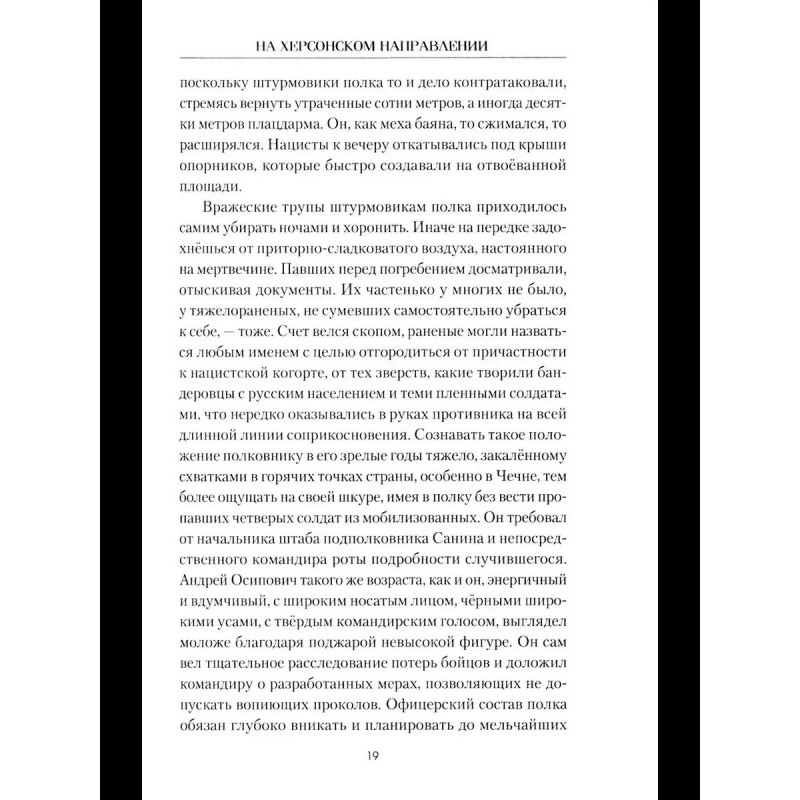 НА ХЕРСОНСКОМ НАПРАВЛЕНИИ

поскольку штурмовики полка то и дело контратаковали, стремясь вернуть утраченные сотни метров, а иногда десятки метров плацдарма. Он, как меха баяна, то сжимался, то расширялся. Нацисты к вечеру откатывались под крыши опорников, которые быстро создавали на отвоёванной площади.

Вражеские трупы штурмовикам полка приходилось самим убирать ночами и хоронить. Иначе на передке задохнёшься от приторно-сладковатого воздуха, настоянного на мертвечине. Павших перед погребением досматривали, отыскивая документы. Их частенько у многих не было, у тяжелораненых, не сумевших самостоятельно убраться к себе, — тоже. Счет велся скопом, раненые могли назваться любым именем с целью отгородиться от причастности к нацистской когорте, от тех зверств, какие творили бандеровцы с русским населением и теми пленными солдатами, что нередко оказывались в руках противника на всей длинной линии соприкосновения. Сознавать такое положение полковнику в его зрелые годы тяжело, закалённому схватками в горячих точках страны, особенно в Чечне, тем более ощущать на своей шкуре, имея в полку без вести пропавших четверых солдат из мобилизованных. Он требовал от начальника штаба подполковника Санина и непосредственного командира роты подробности случившегося. Андрей Осипович такого же возраста, как и он, энергичный и вдумчивый, с широким носатым лицом, чёрными широкими усами, с твёрдым командирским голосом, выглядел моложе благодаря поджарой невысокой фигуре. Он сам вел тщательное расследование потерь бойцов и доложил командиру о разработанных мерах, позволяющих не допускать вопиющих проколов. Офицерский состав полка обязан глубоко вникать и планировать до мельчайших

19